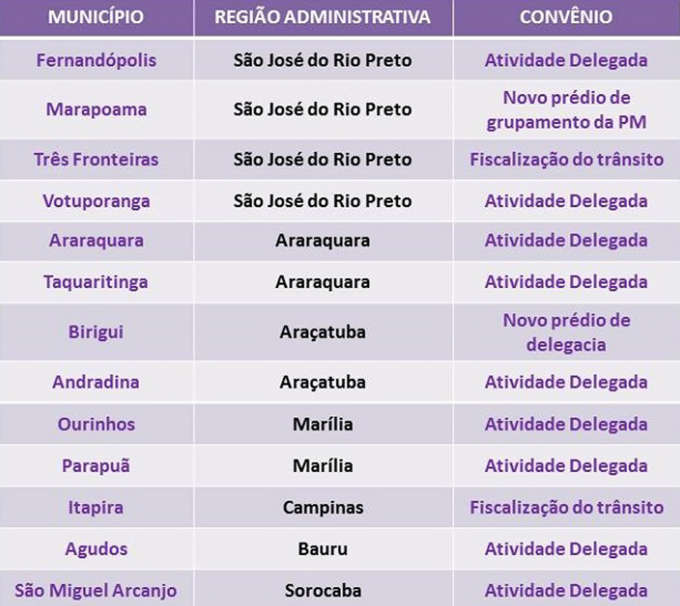 | MUNICÍPIO | REGIÃO ADMINISTRATIVA | CONVÊNIO |
|---|---|---|
| Fernandópolis | São José do Rio Preto | Atividade Delegada |
| Marapoama | São José do Rio Preto | Novo prédio de grupamento da PM |
| Três Fronteiras | São José do Rio Preto | Fiscalização do trânsito |
| Votuporanga | São José do Rio Preto | Atividade Delegada |
| Araraquara | Araraquara | Atividade Delegada |
| Taquaritinga | Araraquara | Atividade Delegada |
| Birigui | Araçatuba | Novo prédio de delegacia |
| Andradina | Araçatuba | Atividade Delegada |
| Ourinhos | Marília | Atividade Delegada |
| Parapuã | Marília | Atividade Delegada |
| Itapira | Campinas | Fiscalização do trânsito |
| Agudos | Bauru | Atividade Delegada |
| São Miguel Arcanjo | Sorocaba | Atividade Delegada |